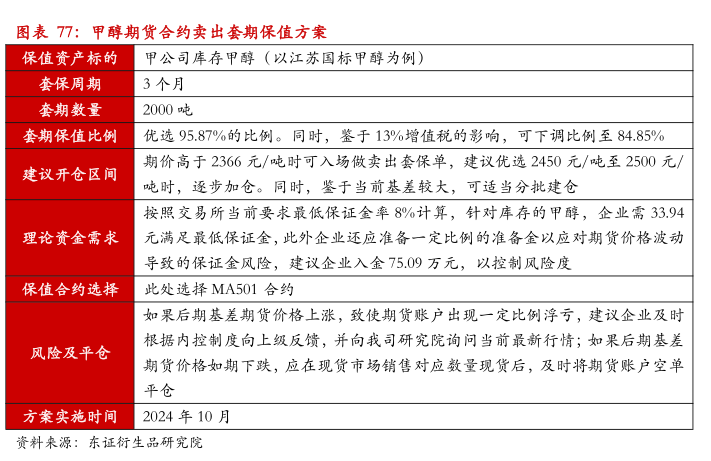 图表 77：甲醇期货合约卖出套期保值方案

| 保值资产标的 | 甲公司库存甲醇（以江苏国标甲醇为例） |
|---|---|
| 套保周期 | 3 个月 |
| 套期数量 | 2000 吨 |
| 套期保值比例 | 优选 95.87%的比例。同时，鉴于 13%增值税的影响，可下调比例至 84.85% |
| 建议开仓区间 | 期价高于 2366 元/吨时可入场做卖出套保单，建议优选 2450 元/吨至 2500 元/吨时，逐步加仓。同时，鉴于当前基差较大，可适当分批建仓 |
| 理论资金需求 | 按照交易所当前要求最低保证金率 8%计算，针对库存的甲醇，企业需 33.94 元满足最低保证金，此外企业还应准备一定比例的准备金以应对期货价格波动导致的保证金风险，建议企业入金 75.09 万元，以控制风险度 |
| 保值合约选择 | 此处选择 MA501 合约 |
| 风险及平仓 | 如果后期基差期货价格上涨，致使期货账户出现一定比例浮亏，建议企业及时根据内控制度向上级反馈，并向我司研究院询问当前最新行情；如果后期基差期货价格如期下跌，应在现货市场销售对应数量现货后，及时将期货账户空单平仓 |
| 方案实施时间 | 2024 年 10 月 |

资料来源：东证衍生品研究院